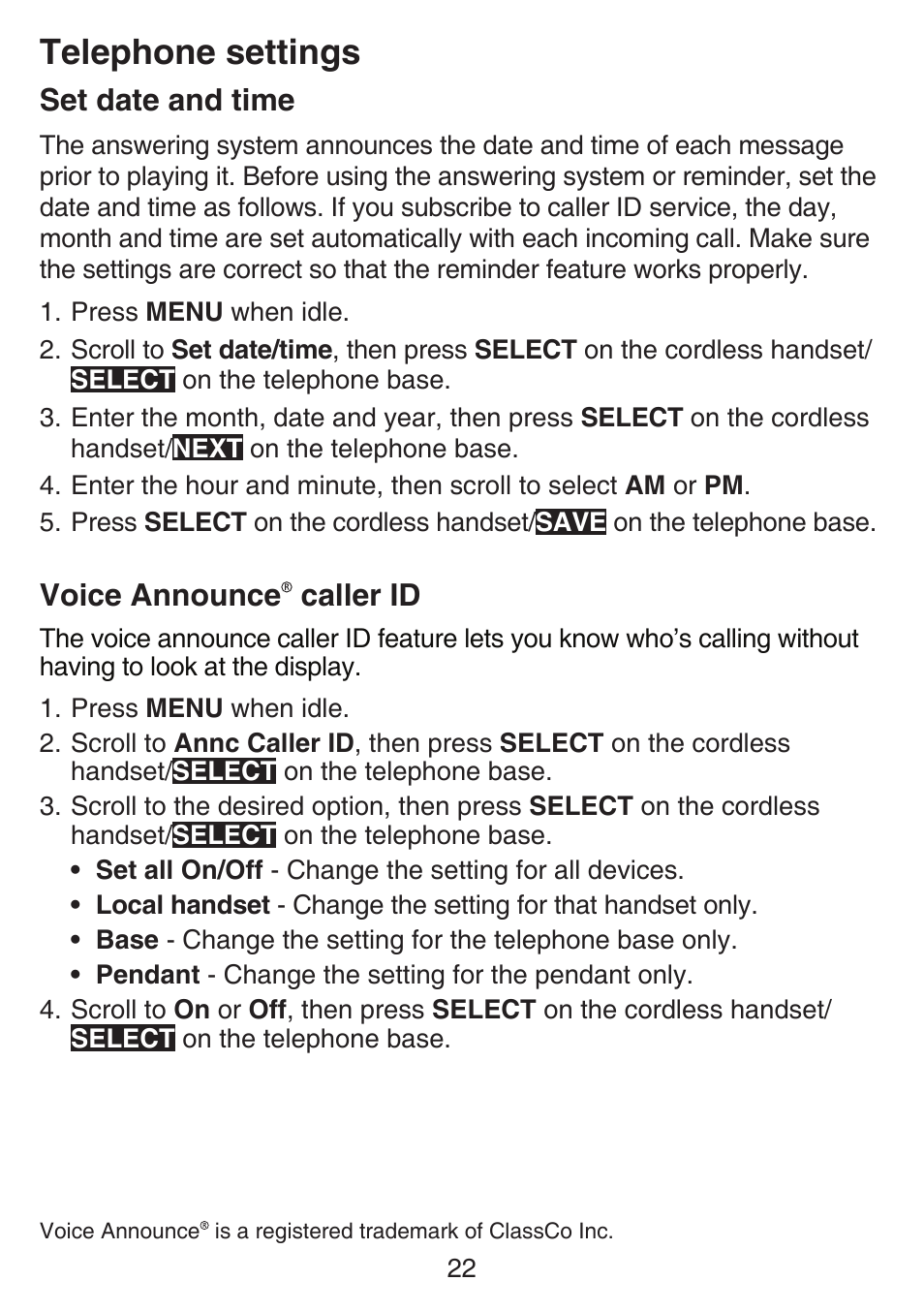 Telephone settings

Set date and time

The answering system announces the date and time of each message prior to playing it. Before using the answering system or reminder, set the date and time as follows. If you subscribe to caller ID service, the day, month and time are set automatically with each incoming call. Make sure the settings are correct so that the reminder feature works properly.

1. Press MENU when idle.
2. Scroll to Set date/time, then press SELECT on the cordless handset/ SELECT on the telephone base.
3. Enter the month, date and year, then press SELECT on the cordless handset/NEXT on the telephone base.
4. Enter the hour and minute, then scroll to select AM or PM.
5. Press SELECT on the cordless handset/SAVE on the telephone base.

Voice Announce® caller ID

The voice announce caller ID feature lets you know who's calling without having to look at the display.

1. Press MENU when idle.
2. Scroll to Annc Caller ID, then press SELECT on the cordless handset/SELECT on the telephone base.
3. Scroll to the desired option, then press SELECT on the cordless handset/SELECT on the telephone base.
• Set all On/Off - Change the setting for all devices.
• Local handset - Change the setting for that handset only.
• Base - Change the setting for the telephone base only.
• Pendant - Change the setting for the pendant only.
4. Scroll to On or Off, then press SELECT on the cordless handset/ SELECT on the telephone base.

Voice Announce® is a registered trademark of ClassCo Inc.

22